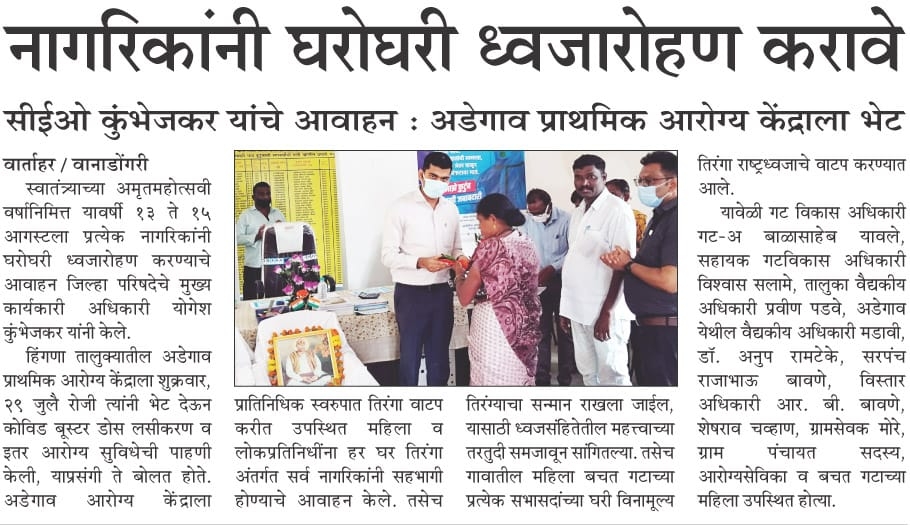 नागरिकांनी घरोघरी ध्वजारोहण करावे

सीईओ कुंभेजकर यांचे आवाहन : अडेगाव प्राथमिक आरोग्य केंद्राला भेट

वार्ताहर / वानाडोंगरी

स्वातंत्र्याच्या अमृतमहोत्सवी वर्षानिमित्त यावर्षी १३ ते १५ आगस्टला प्रत्येक नागरिकांनी घरोघरी ध्वजारोहण करण्याचे आवाहन जिल्हा परिषदेचे मुख्य कार्यकारी अधिकारी योगेश कुंभेजकर यांनी केले.

हिंगणा तालुक्यातील अडेगाव प्राथमिक आरोग्य केंद्राला शुक्रवार, २९ जुलै रोजी त्यांनी भेट देऊन कोविड बूस्टर डोस लसीकरण व इतर आरोग्य सुविधेची पाहणी केली, याप्रसंगी ते बोलत होते. अडेगाव आरोग्य केंद्राला प्रातिनिधिक स्वरुपात तिरंगा वाटप करीत उपस्थित महिला व लोकप्रतिनिधींना हर घर तिरंगा अंतर्गत सर्व नागरिकांनी सहभागी होण्याचे आवाहन केले. तसेच तिरंग्याचा सन्मान राखला जाईल, यासाठी ध्वजसंहितेतील महत्त्वाच्या तरतुदी समजावून सांगितल्या. तसेच गावातील महिला बचत गटाच्या प्रत्येक सभासदांच्या घरी विनामूल्य तिरंगा राष्ट्रध्वजाचे वाटप करण्यात आले.

यावेळी गट विकास अधिकारी गट-अ बाळासाहेब यावले, सहायक गटविकास अधिकारी विश्वास सलामे, तालुका वैद्यकीय अधिकारी प्रवीण पडवे, अडेगाव येथील वैद्यकीय अधिकारी मडावी, डॉ. अनुप रामटेके, सरपंच राजाभाऊ बावणे, विस्तार अधिकारी आर. बी. बावणे, शेषराव चव्हाण, ग्रामसेवक मोरे, ग्राम पंचायत सदस्य, आरोग्यसेविका व बचत गटाच्या महिला उपस्थित होत्या.